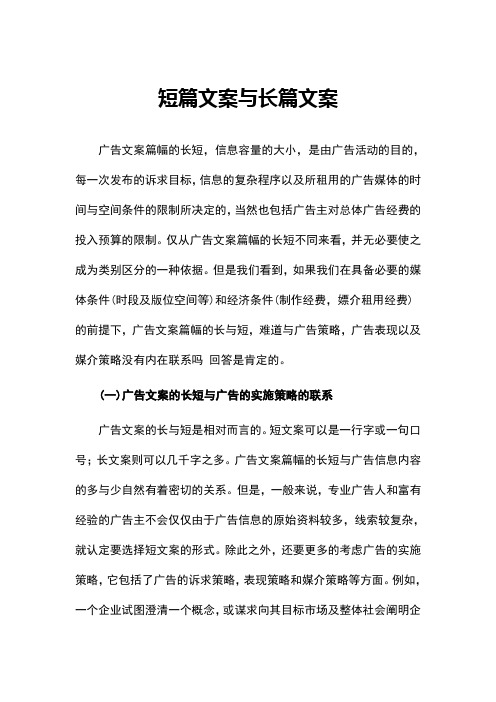 短篇文案与长篇文案

广告文案篇幅的长短，信息容量的大小，是由广告活动的目的，每一次发布的诉求目标，信息的复杂程序以及所租用的广告媒体的时间与空间条件的限制所决定的，当然也包括广告主对总体广告经费的投入预算的限制。仅从广告文案篇幅的长短不同来看，并无必要使之成为类别区分的一种依据。但是我们看到，如果我们在具备必要的媒体条件（时段及版位空间等）和经济条件（制作经费，媒介租用经费）的前提下，广告文案篇幅的长与短，难道与广告策略，广告表现以及媒介策略没有内在联系吗 回答是肯定的。

（一）广告文案的长短与广告的实施策略的联系

广告文案的长与短是相对而言的。短文案可以是一行字或一句口号；长文案则可以几千字之多。广告文案篇幅的长短与广告信息内容的多与少自然有着密切的关系。但是，一般来说，专业广告人和富有经验的广告主不会仅仅由于广告信息的原始资料较多，线索较复杂，就认定要选择短文案的形式。除此之外，还要更多的考虑广告的实施策略，它包括了广告的诉求策略，表现策略和媒介策略等方面。例如，一个企业试图澄清一个概念，或谋求向其目标市场及整体社会阐明企